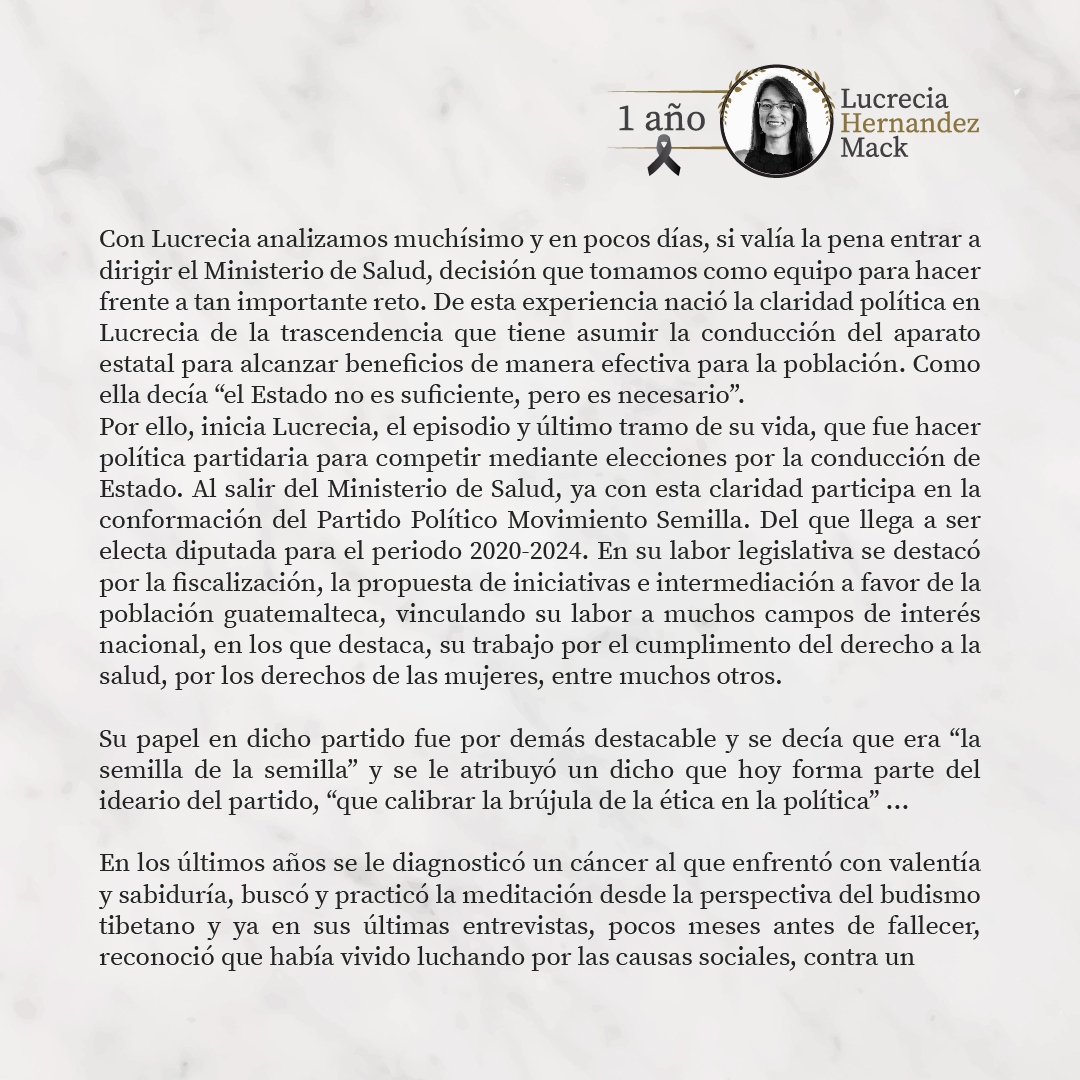 1 año

Lucrecia
Hernandez
Mack

Con Lucrecia analizamos muchísimo y en pocos días, si valía la pena entrar a dirigir el Ministerio de Salud, decisión que tomamos como equipo para hacer frente a tan importante reto. De esta experiencia nació la claridad política en Lucrecia de la trascendencia que tiene asumir la conducción del aparato estatal para alcanzar beneficios de manera efectiva para la población. Como ella decía “el Estado no es suficiente, pero es necesario”.
Por ello, inicia Lucrecia, el episodio y último tramo de su vida, que fue hacer política partidaria para competir mediante elecciones por la conducción de Estado. Al salir del Ministerio de Salud, ya con esta claridad participa en la conformación del Partido Político Movimiento Semilla. Del que llega a ser electa diputada para el periodo 2020-2024. En su labor legislativa se destacó por la fiscalización, la propuesta de iniciativas e intermediación a favor de la población guatemalteca, vinculando su labor a muchos campos de interés nacional, en los que destaca, su trabajo por el cumplimento del derecho a la salud, por los derechos de las mujeres, entre muchos otros.

Su papel en dicho partido fue por demás destacable y se decía que era “la semilla de la semilla” y se le atribuyó un dicho que hoy forma parte del ideario del partido, “que calibrar la brújula de la ética en la política” ...

En los últimos años se le diagnosticó un cáncer al que enfrentó con valentía y sabiduría, buscó y practicó la meditación desde la perspectiva del budismo tibetano y ya en sus últimas entrevistas, pocos meses antes de fallecer, reconoció que había vivido luchando por las causas sociales, contra un